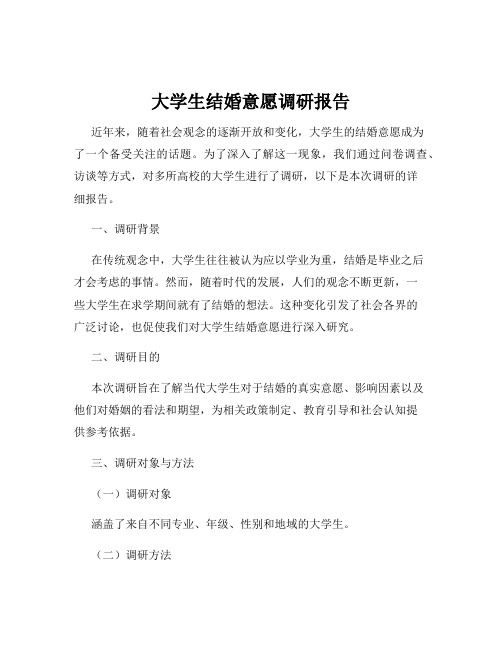 大学生结婚意愿调研报告

近年来，随着社会观念的逐渐开放和变化，大学生的结婚意愿成为了一个备受关注的话题。为了深入了解这一现象，我们通过问卷调查、访谈等方式，对多所高校的大学生进行了调研，以下是本次调研的详细报告。

一、调研背景

在传统观念中，大学生往往被认为应以学业为重，结婚是毕业之后才会考虑的事情。然而，随着时代的发展，人们的观念不断更新，一些大学生在求学期间就有了结婚的想法。这种变化引发了社会各界的广泛讨论，也促使我们对大学生结婚意愿进行深入研究。

二、调研目的

本次调研旨在了解当代大学生对于结婚的真实意愿、影响因素以及他们对婚姻的看法和期望，为相关政策制定、教育引导和社会认知提供参考依据。

三、调研对象与方法

（一）调研对象

涵盖了来自不同专业、年级、性别和地域的大学生。

（二）调研方法